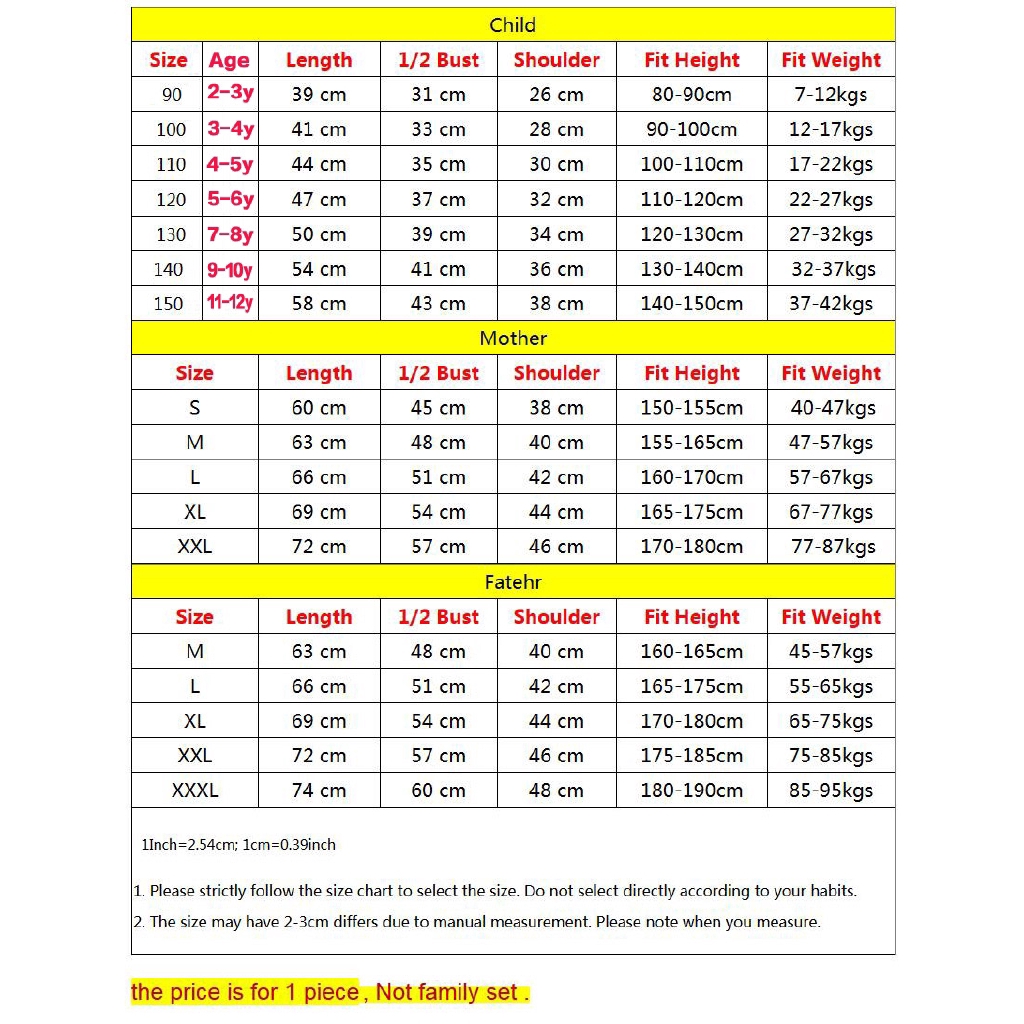 Child

| Size | Age | Length | 1/2 Bust | Shoulder | Fit Height | Fit Weight |
|---|---|---|---|---|---|---|
| 90 | 2-3y | 39 cm | 31 cm | 26 cm | 80-90cm | 7-12kgs |
| 100 | 3-4y | 41 cm | 33 cm | 28 cm | 90-100cm | 12-17kgs |
| 110 | 4-5y | 44 cm | 35 cm | 30 cm | 100-110cm | 17-22kgs |
| 120 | 5-6y | 47 cm | 37 cm | 32 cm | 110-120cm | 22-27kgs |
| 130 | 7-8y | 50 cm | 39 cm | 34 cm | 120-130cm | 27-32kgs |
| 140 | 9-10y | 54 cm | 41 cm | 36 cm | 130-140cm | 32-37kgs |
| 150 | 11-12y | 58 cm | 43 cm | 38 cm | 140-150cm | 37-42kgs |

Mother

| Size | Length | 1/2 Bust | Shoulder | Fit Height | Fit Weight |
|---|---|---|---|---|---|
| S | 60 cm | 45 cm | 38 cm | 150-155cm | 40-47kgs |
| M | 63 cm | 48 cm | 40 cm | 155-165cm | 47-57kgs |
| L | 66 cm | 51 cm | 42 cm | 160-170cm | 57-67kgs |
| XL | 69 cm | 54 cm | 44 cm | 165-175cm | 67-77kgs |
| XXL | 72 cm | 57 cm | 46 cm | 170-180cm | 77-87kgs |

Fatehr

| Size | Length | 1/2 Bust | Shoulder | Fit Height | Fit Weight |
|---|---|---|---|---|---|
| M | 63 cm | 48 cm | 40 cm | 160-165cm | 45-57kgs |
| L | 66 cm | 51 cm | 42 cm | 165-175cm | 55-65kgs |
| XL | 69 cm | 54 cm | 44 cm | 170-180cm | 65-75kgs |
| XXL | 72 cm | 57 cm | 46 cm | 175-185cm | 75-85kgs |
| XXXL | 74 cm | 60 cm | 48 cm | 180-190cm | 85-95kgs |

1Inch=2.54cm; 1cm=0.39inch

1. Please strictly follow the size chart to select the size. Do not select directly according to your habits.
2. The size may have 2-3cm differs due to manual measurement. Please note when you measure.

the price is for 1 piece , Not family set .